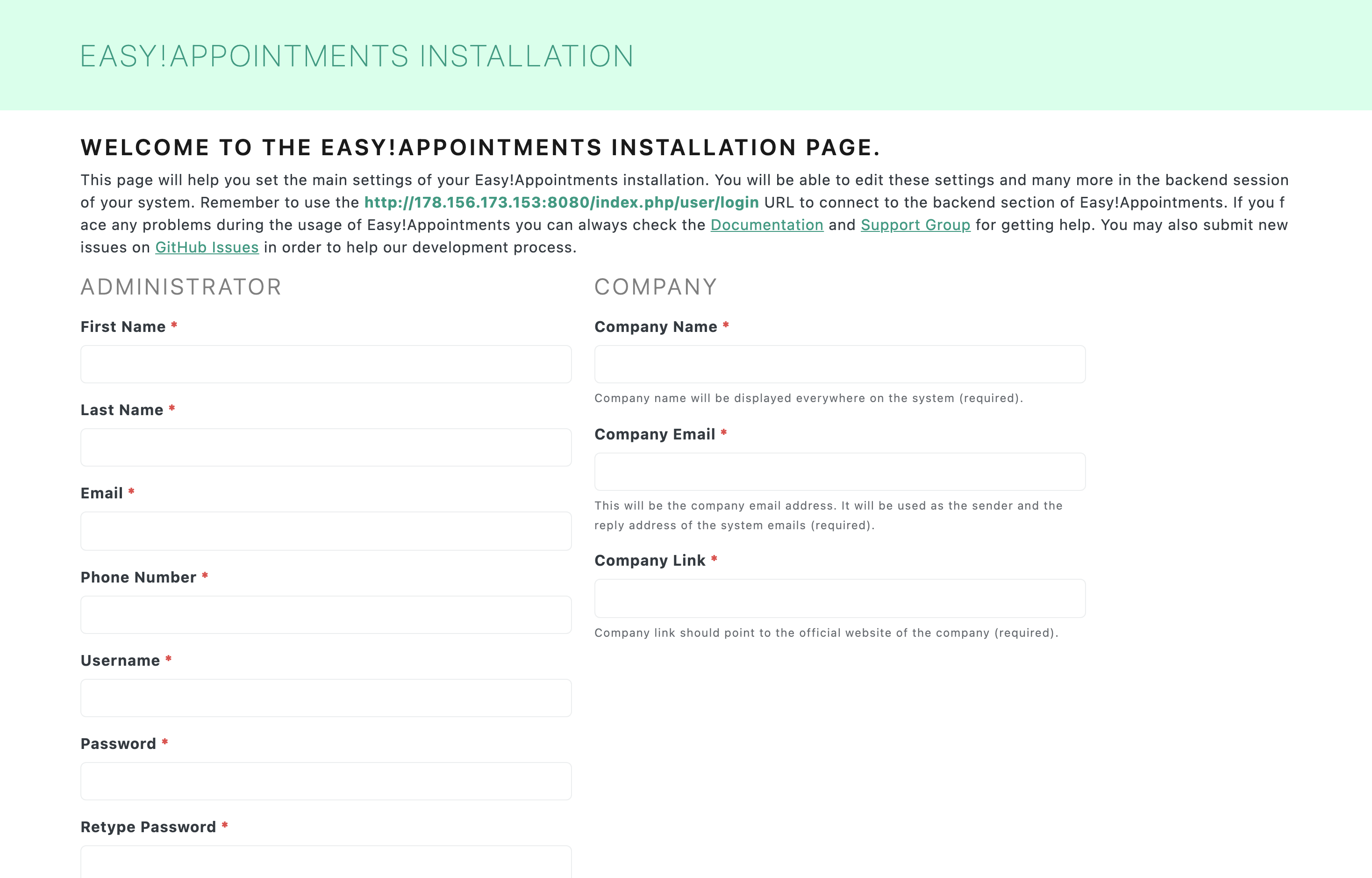 EASY!APPOINTMENTS INSTALLATION

WELCOME TO THE EASY!APPOINTMENTS INSTALLATION PAGE.

This page will help you set the main settings of your Easy!Appointments installation. You will be able to edit these settings and many more in the backend session of your system. Remember to use the http://178.156.173.153:8080/index.php/user/login URL to connect to the backend section of Easy!Appointments. If you f ace any problems during the usage of Easy!Appointments you can always check the Documentation and Support Group for getting help. You may also submit new issues on GitHub Issues in order to help our development process.

ADMINISTRATOR

First Name *

Last Name *

Email *

Phone Number *

Username *

Password *

Retype Password *

COMPANY

Company Name *

Company name will be displayed everywhere on the system (required).

Company Email *

This will be the company email address. It will be used as the sender and the reply address of the system emails (required).

Company Link *

Company link should point to the official website of the company (required).